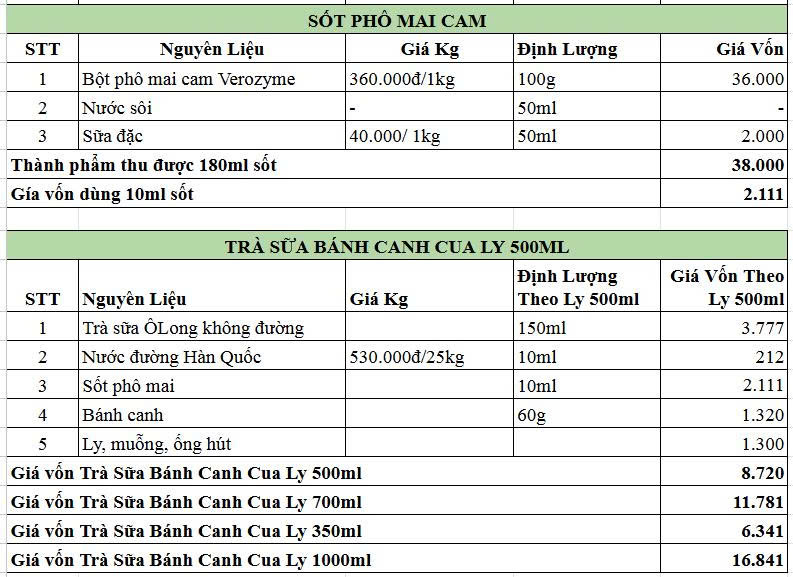 SỐT PHÔ MAI CAM

| STT | Nguyên Liệu | Giá Kg | Định Lượng | Giá Vốn |
|---|---|---|---|---|
| 1 | Bột phô mai cam Verozyme | 360.000đ/1kg | 100g | 36.000 |
| 2 | Nước sôi | - | 50ml | - |
| 3 | Sữa đặc | 40.000/ 1kg | 50ml | 2.000 |
| Thành phẩm thu được 180ml sốt | | | | 38.000 |
| Giá vốn dùng 10ml sốt | | | | 2.111 |

TRÀ SỮA BÁNH CANH CUA LY 500ML

| STT | Nguyên Liệu | Giá Kg | Định Lượng Theo Ly 500ml | Giá Vốn Theo Ly 500ml |
|---|---|---|---|---|
| 1 | Trà sữa ÔLong không đường | | 150ml | 3.777 |
| 2 | Nước đường Hàn Quốc | 530.000đ/25kg | 10ml | 212 |
| 3 | Sốt phô mai | | 10ml | 2.111 |
| 4 | Bánh canh | | 60g | 1.320 |
| 5 | Ly, muỗng, ống hút | | | 1.300 |
| Giá vốn Trà Sữa Bánh Canh Cua Ly 500ml | | | | 8.720 |
| Giá vốn Trà Sữa Bánh Canh Cua Ly 700ml | | | | 11.781 |
| Giá vốn Trà Sữa Bánh Canh Cua Ly 350ml | | | | 6.341 |
| Giá vốn Trà Sữa Bánh Canh Cua Ly 1000ml | | | | 16.841 |